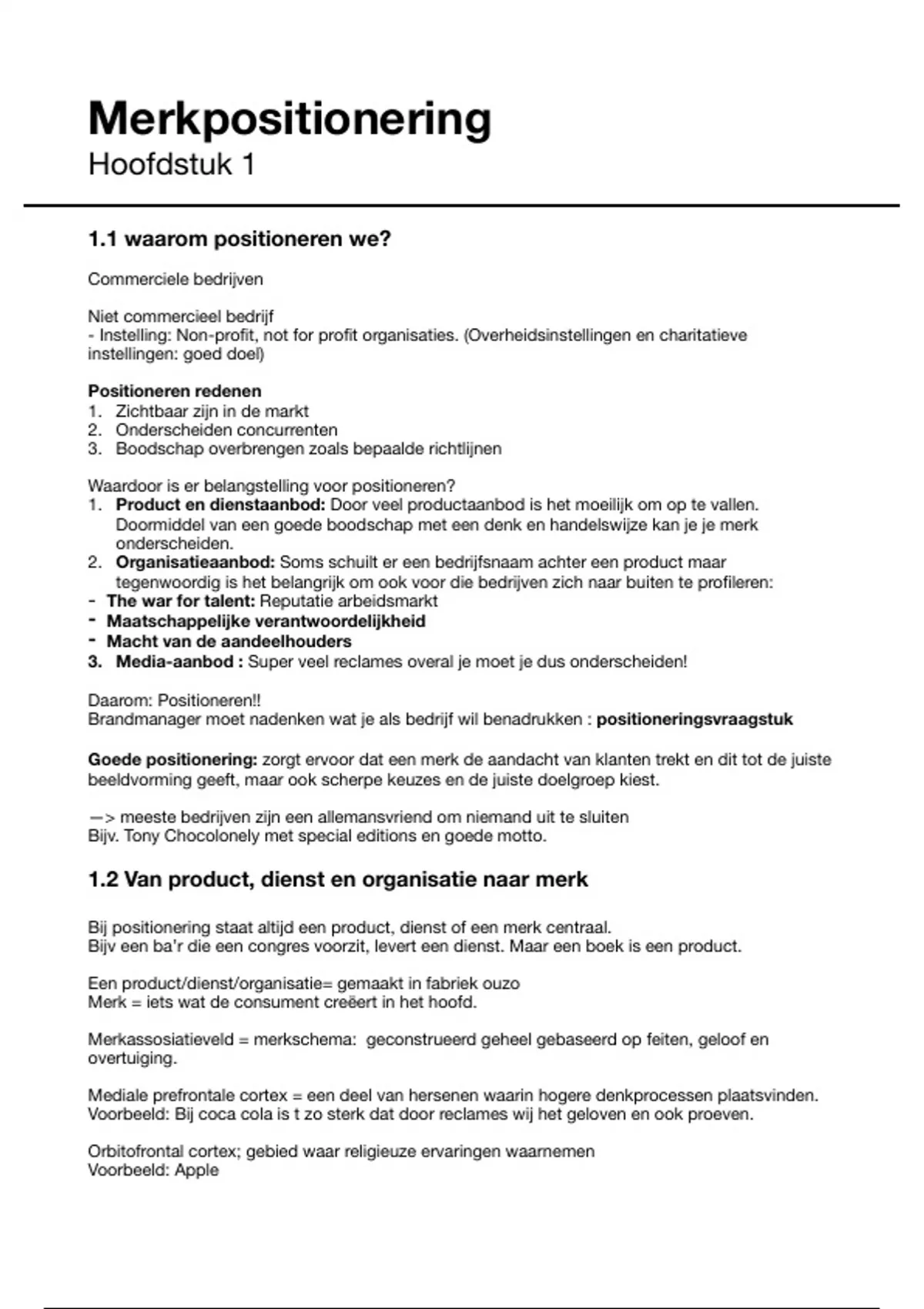 Merkpositionering
Hoofdstuk 1

1.1 waarom positioneren we?

Commerciele bedrijven

Niet commercieel bedrijf
- Instelling: Non-profit, not for profit organisaties. (Overheidsinstellingen en charitatieve instellingen: goed doel)

Positioneren redenen
1. Zichtbaar zijn in de markt
2. Onderscheiden concurrenten
3. Boodschap overbrengen zoals bepaalde richtlijnen

Waardoor is er belangstelling voor positioneren?
1. Product en dienstaanbod: Door veel productaanbod is het moeilijk om op te vallen. Doormiddel van een goede boodschap met een denk en handelswijze kan je je merk onderscheiden.
2. Organisatieaanbod: Soms schuilt er een bedrijfsnaam achter een product maar tegenwoordig is het belangrijk om ook voor die bedrijven zich naar buiten te profileren:
- The war for talent: Reputatie arbeidsmarkt
- Maatschappelijke verantwoordelijkheid
- Macht van de aandeelhouders
3. Media-aanbod : Super veel reclames overal je moet je dus onderscheiden!

Daarom: Positioneren!!
Brandmanager moet nadenken wat je als bedrijf wil benadrukken : positioneringsvraagstuk

Goede positionering: zorgt ervoor dat een merk de aandacht van klanten trekt en dit tot de juiste beeldvorming geeft, maar ook scherpe keuzes en de juiste doelgroep kiest.

—> meeste bedrijven zijn een allemansvriend om niemand uit te sluiten
Bijv. Tony Chocolonely met special editions en goede motto.

1.2 Van product, dienst en organisatie naar merk

Bij positionering staat altijd een product, dienst of een merk centraal.
Bijv een ba'r die een congres voorzit, levert een dienst. Maar een boek is een product.

Een product/dienst/organisatie= gemaakt in fabriek ouzo
Merk = iets wat de consument creëert in het hoofd.

Merkassosiatieveld = merkschema: geconstrueerd geheel gebaseerd op feiten, geloof en overtuiging.

Mediale prefrontale cortex = een deel van hersenen waarin hogere denkprocessen plaatsvinden.
Voorbeeld: Bij coca cola is t zo sterk dat door reclames wij het geloven en ook proeven.

Orbitofrontal cortex; gebied waar religieuze ervaringen waarnemen
Voorbeeld: Apple